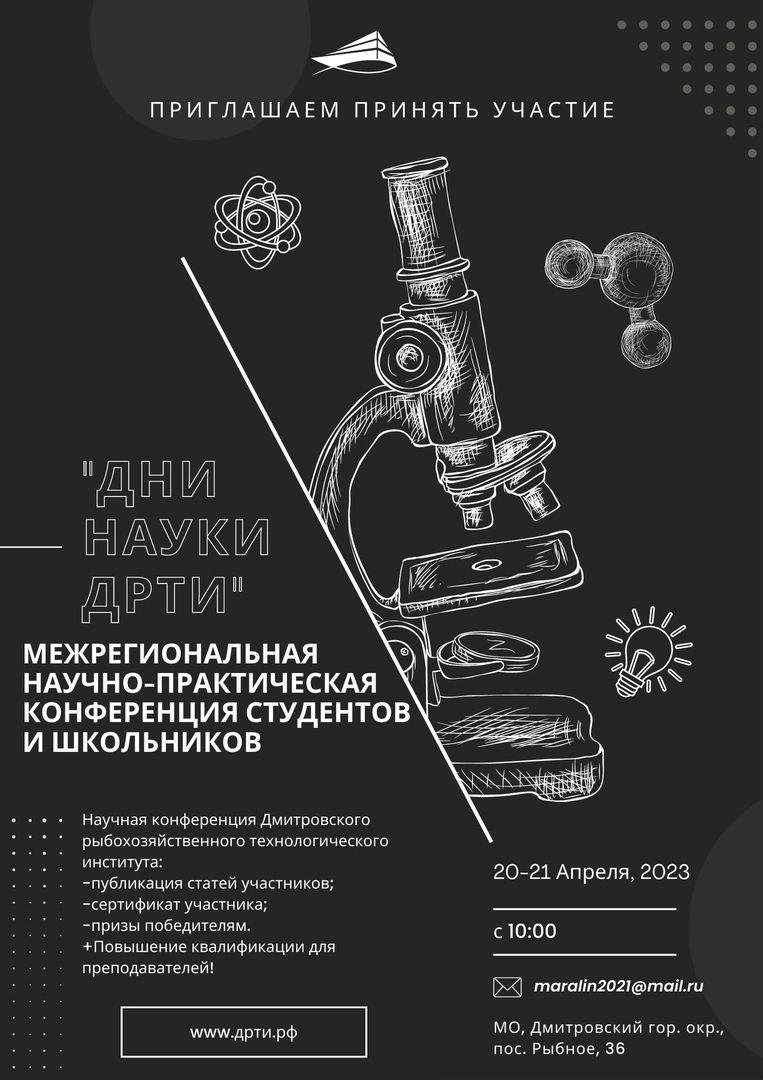 ПРИГЛАШАЕМ ПРИНЯТЬ УЧАСТИЕ

"ДНИ НАУКИ ДРТИ"

МЕЖРЕГИОНАЛЬНАЯ НАУЧНО-ПРАКТИЧЕСКАЯ КОНФЕРЕНЦИЯ СТУДЕНТОВ И ШКОЛЬНИКОВ

Научная конференция Дмитровского рыбохозяйственного технологического института:
-публикация статей участников;
-сертификат участника;
-призы победителям.
+Повышение квалификации для преподавателей!

www.дрти.рф

20-21 Апреля, 2023

с 10:00

maralin2021@mail.ru

МО, Дмитровский гор. окр., пос. Рыбное, 36